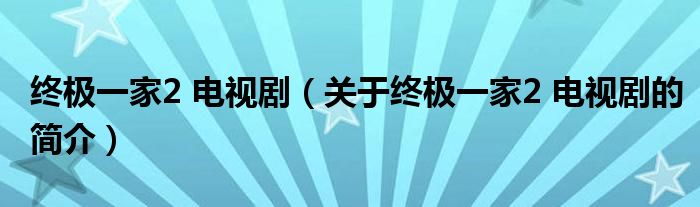 终极一家2 电视剧（关于终极一家2 电视剧的简介）